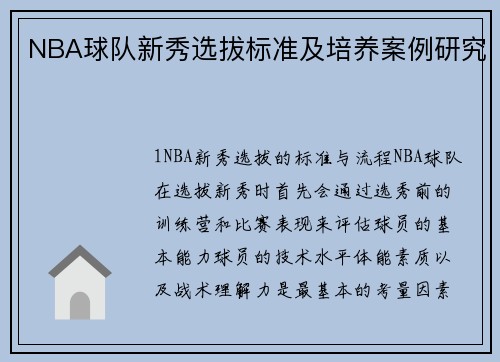 NBA球队新秀选拔标准及培养案例研究

1NBA新秀选拔的标准与流程NBA球队在选拔新秀时首先会通过选秀前的训练营和比赛表现来评估球员的基本能力球员的技术水平体能素质以及战术理解力是最基本的考量因素